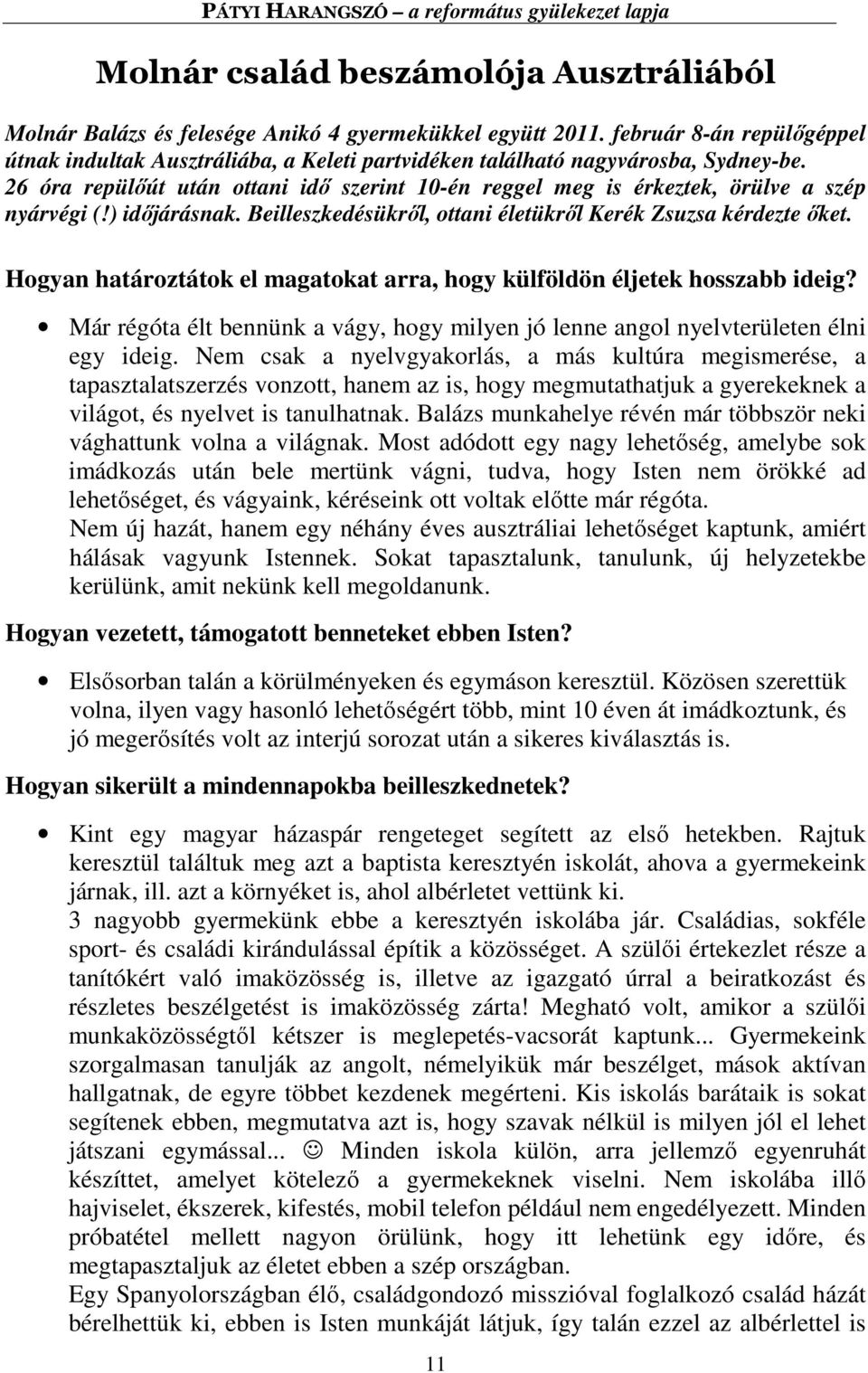 PÁTYI HARANGSZÓ – a református gyülekezet lapja

Molnár család beszámolója Ausztráliából

Molnár Balázs és felesége Anikó 4 gyermekükkel együtt 2011. február 8-án repülőgéppel útnak indultak Ausztráliába, a Keleti partvidéken található nagyvárosba, Sydney-be. 26 óra repülőút után ottani idő szerint 10-én reggel meg is érkeztek, örülve a szép nyárvégi (!) időjárásnak. Beilleszkedésükről, ottani életükről Kerék Zsuzsa kérdezte őket.

Hogyan határoztátok el magatokat arra, hogy külföldön éljetek hosszabb ideig?

• Már régóta élt bennünk a vágy, hogy milyen jó lenne angol nyelvterületen élni egy ideig. Nem csak a nyelvgyakorlás, a más kultúra megismerése, a tapasztalatszerzés vonzott, hanem az is, hogy megmutathatjuk a gyerekeknek a világot, és nyelvet is tanulhatnak. Balázs munkahelye révén már többször neki vághattunk volna a világnak. Most adódott egy nagy lehetőség, amelybe sok imádkozás után bele mertünk vágni, tudva, hogy Isten nem örökké ad lehetőséget, és vágyaink, kéréseink ott voltak előtte már régóta.
Nem új hazát, hanem egy néhány éves ausztráliai lehetőséget kaptunk, amiért hálásak vagyunk Istennek. Sokat tapasztalunk, tanulunk, új helyzetekbe kerülünk, amit nekünk kell megoldanunk.

Hogyan vezetett, támogatott benneteket ebben Isten?

• Elsősorban talán a körülményeken és egymáson keresztül. Közösen szerettük volna, ilyen vagy hasonló lehetőségért több, mint 10 éven át imádkoztunk, és jó megerősítés volt az interjú sorozat után a sikeres kiválasztás is.

Hogyan sikerült a mindennapokba beilleszkednetek?

• Kint egy magyar házaspár rengeteget segített az első hetekben. Rajtuk keresztül találtuk meg azt a baptista keresztyén iskolát, ahova a gyermekeink járnak, ill. azt a környéket is, ahol albérletet vettünk ki.
3 nagyobb gyermekünk ebbe a keresztyén iskolába jár. Családias, sokféle sport- és családi kirándulással építik a közösséget. A szülői értekezlet része a tanítókért való imaközösség is, illetve az igazgató úrral a beiratkozást és részletes beszélgetést is imaközösség zárta! Megható volt, amikor a szülői munkaközösségtől kétszer is meglepetés-vacsorát kaptunk... Gyermekeink szorgalmasan tanulják az angolt, némelyikük már beszélget, mások aktívan hallgatnak, de egyre többet kezdenek megérteni. Kis iskolás barátaik is sokat segítenek ebben, megmutatva azt is, hogy szavak nélkül is milyen jól el lehet játszani egymással... ☺ Minden iskola külön, arra jellemző egyenruhát készíttet, amelyet kötelező a gyermekeknek viselni. Nem iskolába illő hajviselet, ékszerek, kifestés, mobil telefon például nem engedélyezett. Minden próbatétel mellett nagyon örülünk, hogy itt lehetünk egy időre, és megtapasztaljuk az életet ebben a szép országban.
Egy Spanyolországban élő, családgondozó misszióval foglalkozó család házát bérelhettük ki, ebben is Isten munkáját látjuk, így talán ezzel az albérlettel is

11